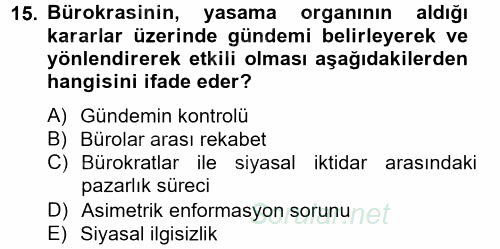 15. Bürokrasinin, yasama organının aldığı kararlar üzerinde gündemi belirleyerek ve yönlendirerek etkili olması aşağıdakilerden hangisini ifade eder?

A) Gündemin kontrolü
B) Bürolar arası rekabet
C) Bürokratlar ile siyasal iktidar arasındaki pazarlık süreci
D) Asimetrik enformasyon sorunu
E) Siyasal ilgisizlik

Sorular.net